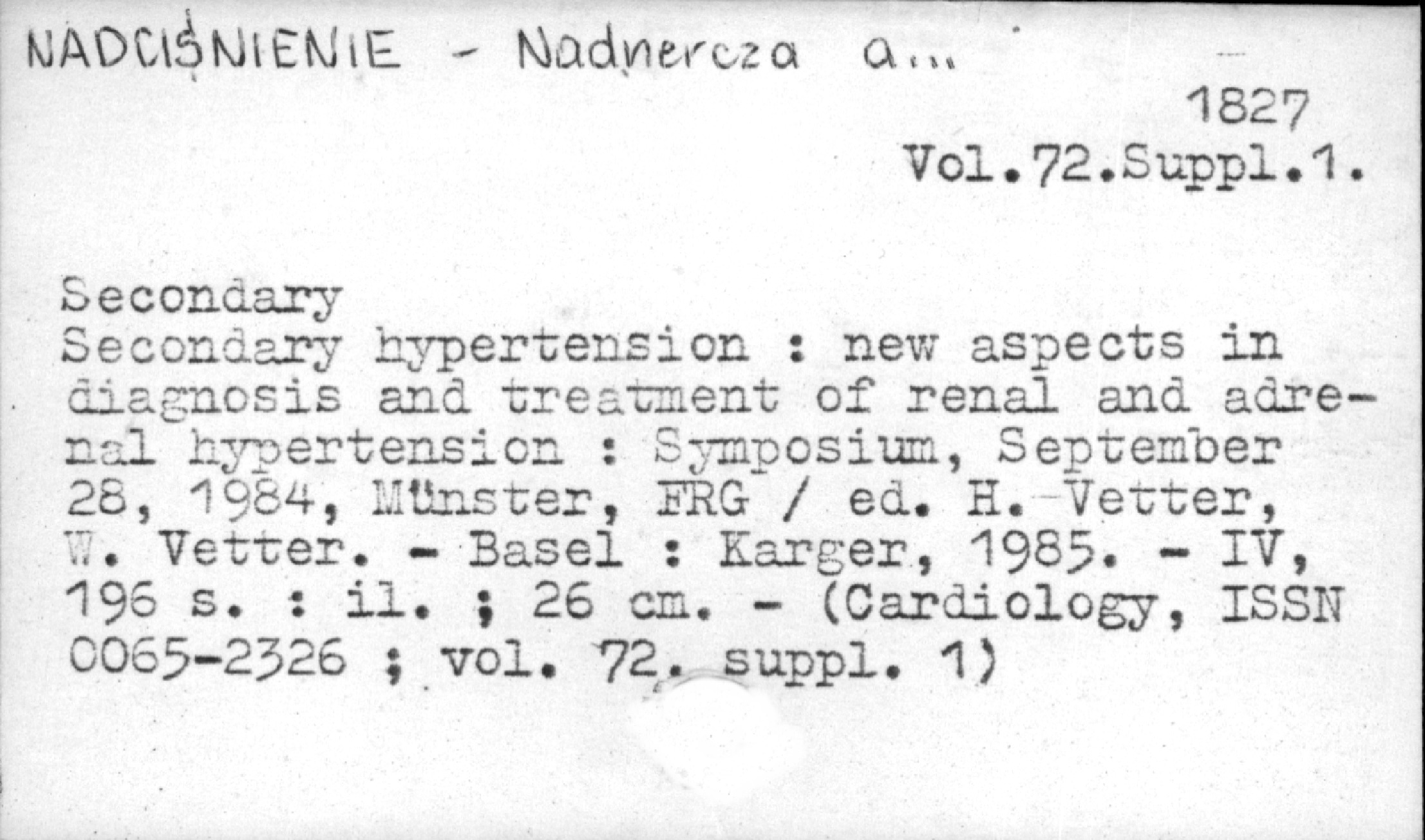 NADCIŚNIENIE - Nadnercza a...

1827
Vol.72.Suppl.1.

Secondary
Secondary hypertension : new aspects in diagnosis and treatment of renal and adrenal hypertension : Symposium, September 28, 1984, Münster, FRG / ed. H. Vetter, W. Vetter. - Basel : Karger, 1985. - IV, 196 s. : il. ; 26 cm. - (Cardiology, ISSN 0065-2326 ; vol. 72. suppl. 1)